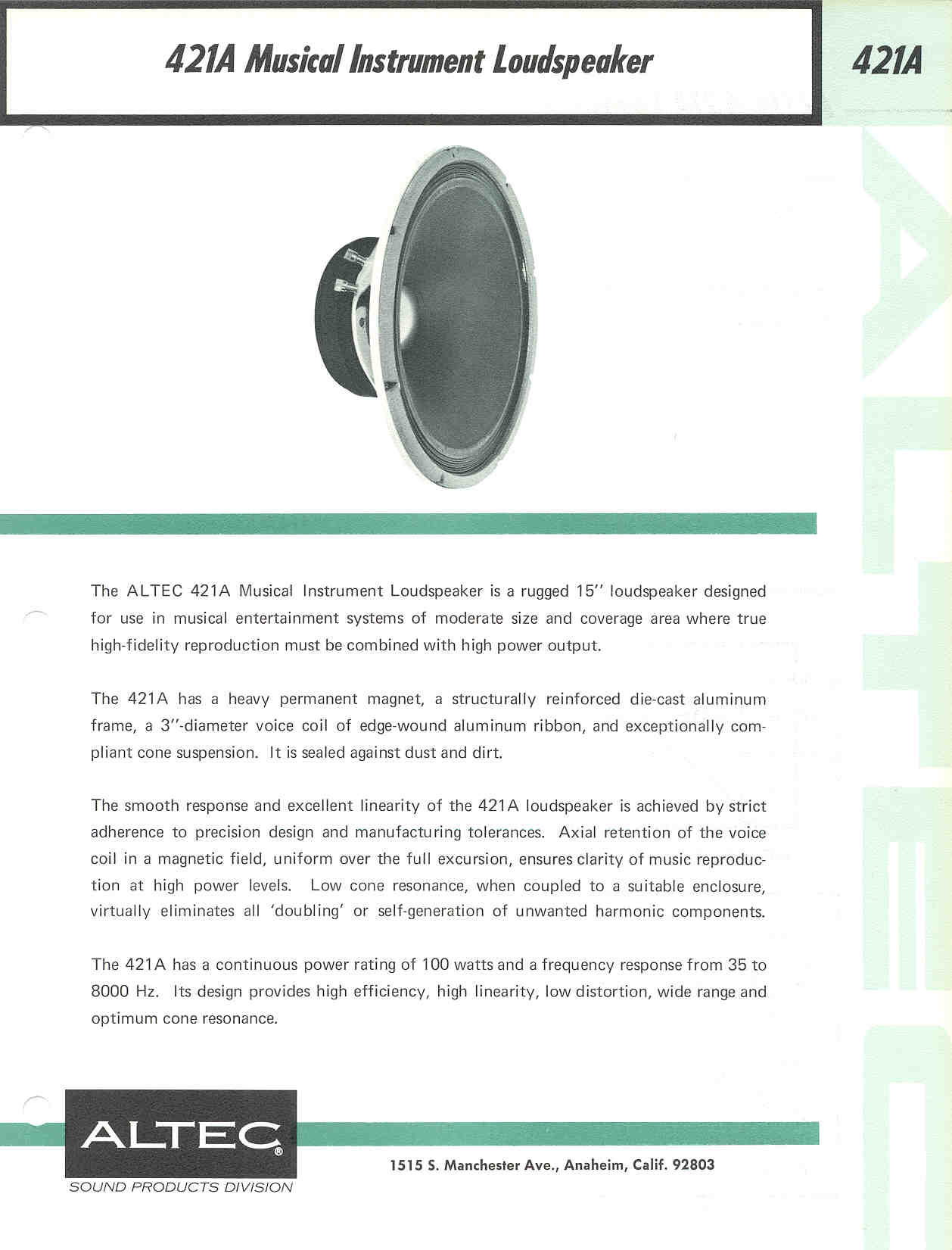 421A Musical Instrument Loudspeaker

421A

The ALTEC 421A Musical Instrument Loudspeaker is a rugged 15'' loudspeaker designed for use in musical entertainment systems of moderate size and coverage area where true high-fidelity reproduction must be combined with high power output.

The 421A has a heavy permanent magnet, a structurally reinforced die-cast aluminum frame, a 3''-diameter voice coil of edge-wound aluminum ribbon, and exceptionally compliant cone suspension. It is sealed against dust and dirt.

The smooth response and excellent linearity of the 421A loudspeaker is achieved by strict adherence to precision design and manufacturing tolerances. Axial retention of the voice coil in a magnetic field, uniform over the full excursion, ensures clarity of music reproduction at high power levels. Low cone resonance, when coupled to a suitable enclosure, virtually eliminates all 'doubling' or self-generation of unwanted harmonic components.

The 421A has a continuous power rating of 100 watts and a frequency response from 35 to 8000 Hz. Its design provides high efficiency, high linearity, low distortion, wide range and optimum cone resonance.

ALTEC®
SOUND PRODUCTS DIVISION

1515 S. Manchester Ave., Anaheim, Calif. 92803

ALTEC